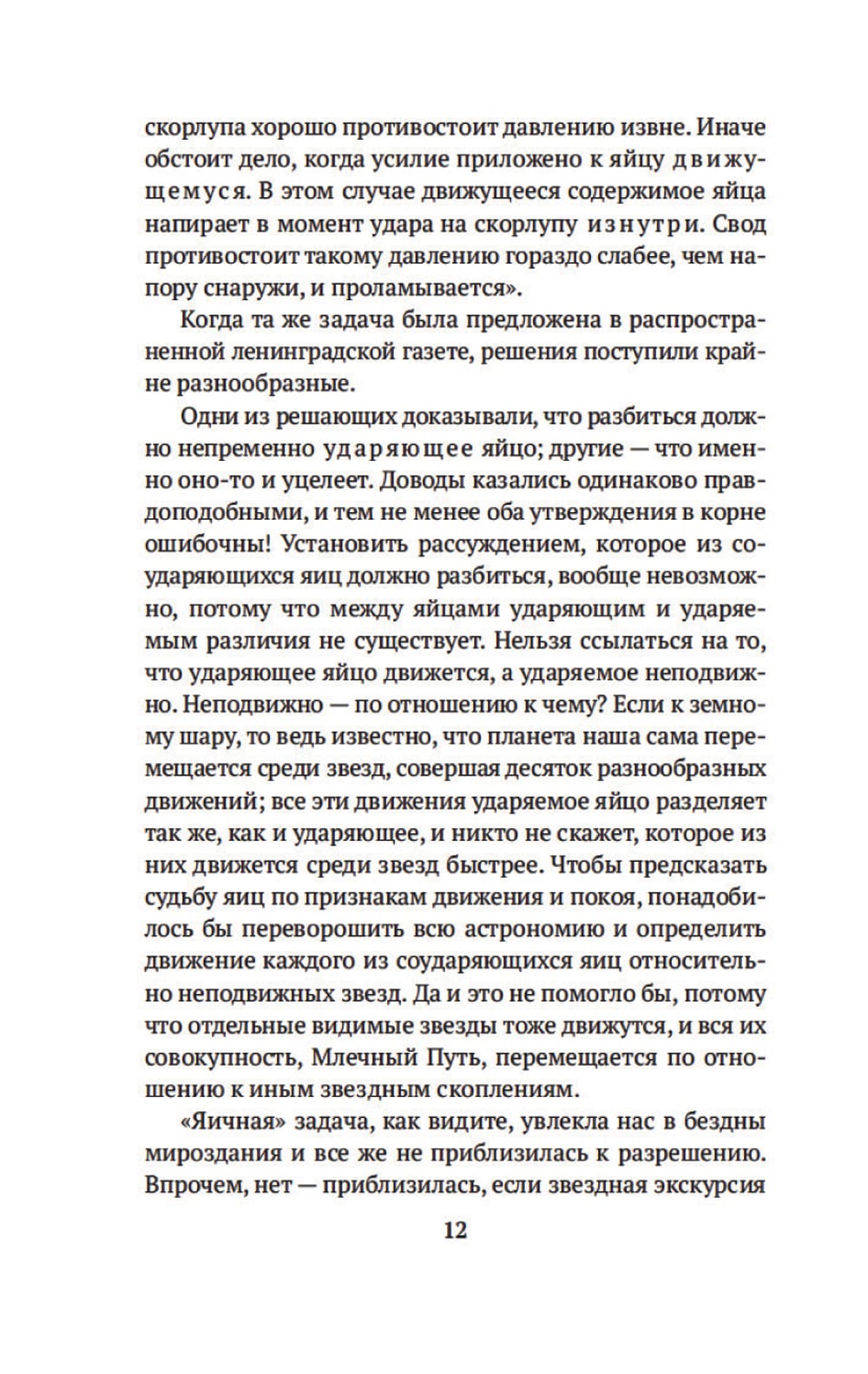 скорлупа хорошо противостоит давлению извне. Иначе обстоит дело, когда усилие приложено к яйцу движущемуся. В этом случае движущееся содержимое яйца напирает в момент удара на скорлупу изнутри. Свод противостоит такому давлению гораздо слабее, чем напору снаружи, и проламывается».

Когда та же задача была предложена в распространенной ленинградской газете, решения поступили крайне разнообразные.

Одни из решающих доказывали, что разбиться должно непременно ударяющее яйцо; другие — что именно оно-то и уцелеет. Доводы казались одинаково правдоподобными, и тем не менее оба утверждения в корне ошибочны! Установить рассуждением, которое из соударяющихся яиц должно разбиться, вообще невозможно, потому что между яйцами ударяющим и ударяемым различия не существует. Нельзя ссылаться на то, что ударяющее яйцо движется, а ударяемое неподвижно. Неподвижно — по отношению к чему? Если к земному шару, то ведь известно, что планета наша сама перемещается среди звезд, совершая десяток разнообразных движений; все эти движения ударяемое яйцо разделяет так же, как и ударяющее, и никто не скажет, которое из них движется среди звезд быстрее. Чтобы предсказать судьбу яиц по признакам движения и покоя, понадобилось бы переворошить всю астрономию и определить движение каждого из соударяющихся яиц относительно неподвижных звезд. Да и это не помогло бы, потому что отдельные видимые звезды тоже движутся, и вся их совокупность, Млечный Путь, перемещается по отношению к иным звездным скоплениям.

«Яичная» задача, как видите, увлекла нас в бездны мироздания и все же не приблизилась к разрешению. Впрочем, нет — приблизилась, если звездная экскурсия

12